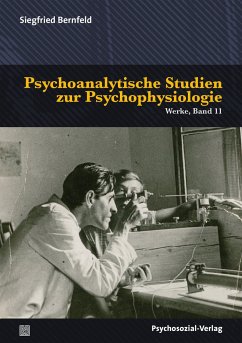 Siegfried Bernfeld

Psychoanalytische Studien zur Psychophysiologie

Werke, Band 11

Psychosozial-Verlag